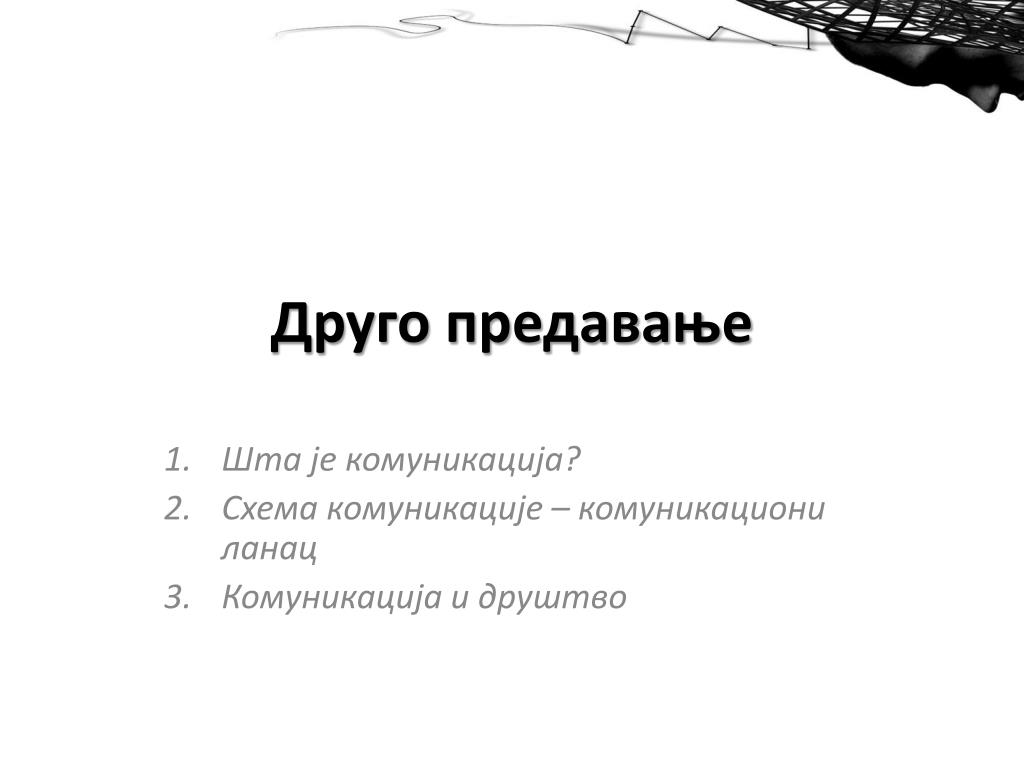 Друго предавање

1. Шта је комуникација?
2. Схема комуникације – комуникациони ланац
3. Комуникација и друштво